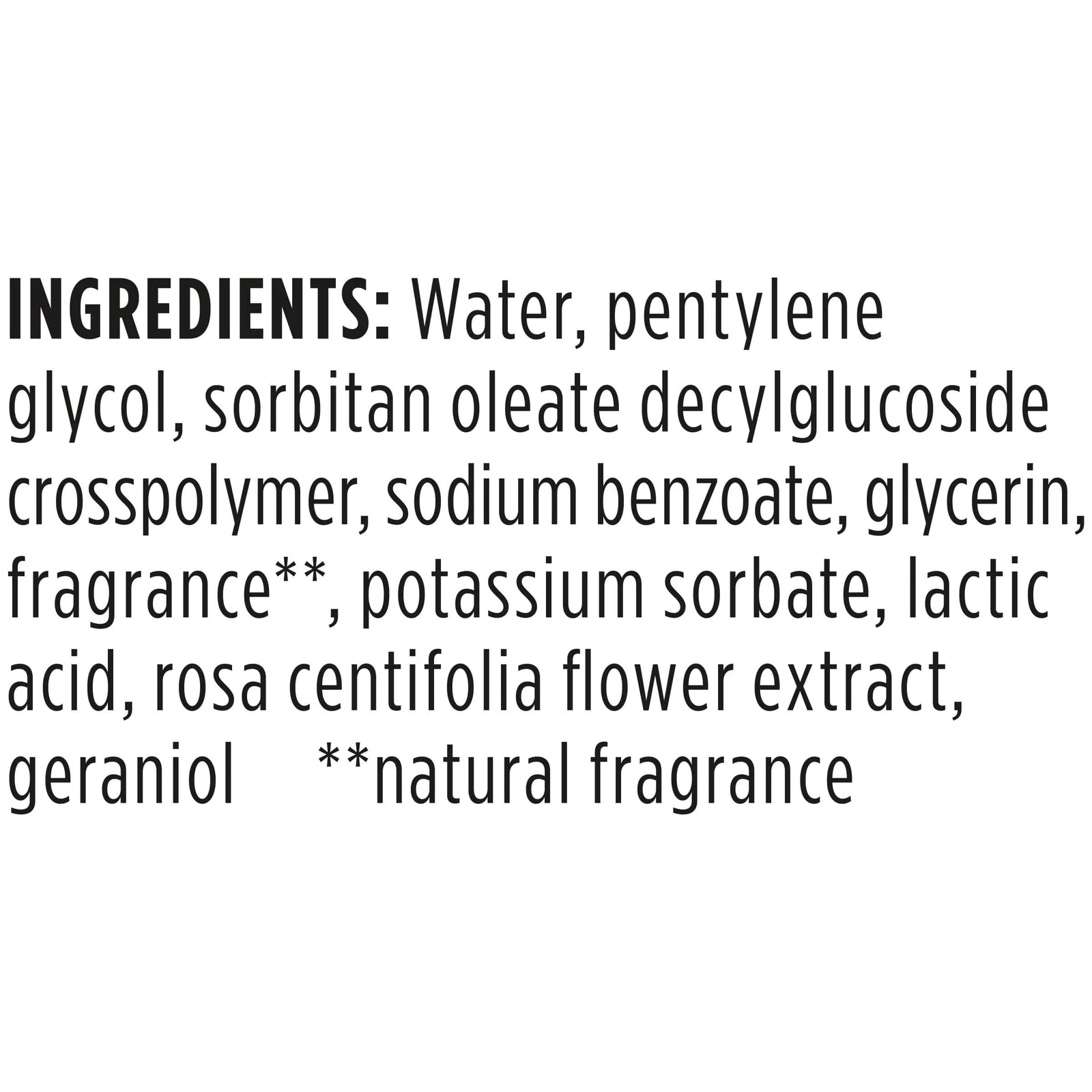 INGREDIENTS: Water, pentylene glycol, sorbitan oleate decylglucoside crosspolymer, sodium benzoate, glycerin, fragrance**, potassium sorbate, lactic acid, rosa centifolia flower extract, geraniol **natural fragrance